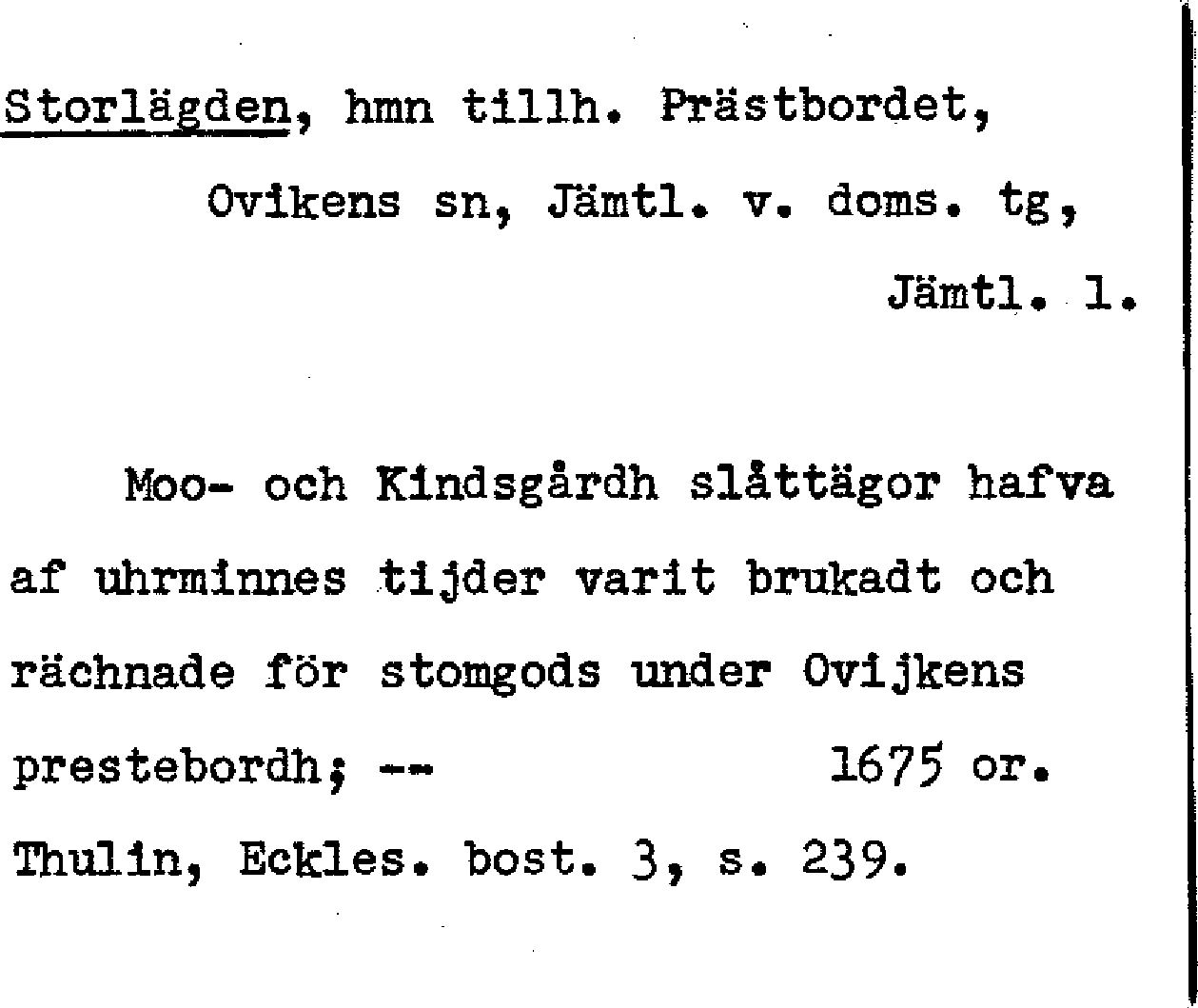 Storlägden, hmn tillh. Prästbordet, Ovikens sn, Jämtl. v. doms. tg, Jämtl. l.

Moo- och Kindsgårdh slåttägor hafva af uhrminnes tijder varit brukadt och rächnade för stomgods under Ovijkens prestebordh; -- 1675 or. Thulin, Eckles. bost. 3, s. 239.